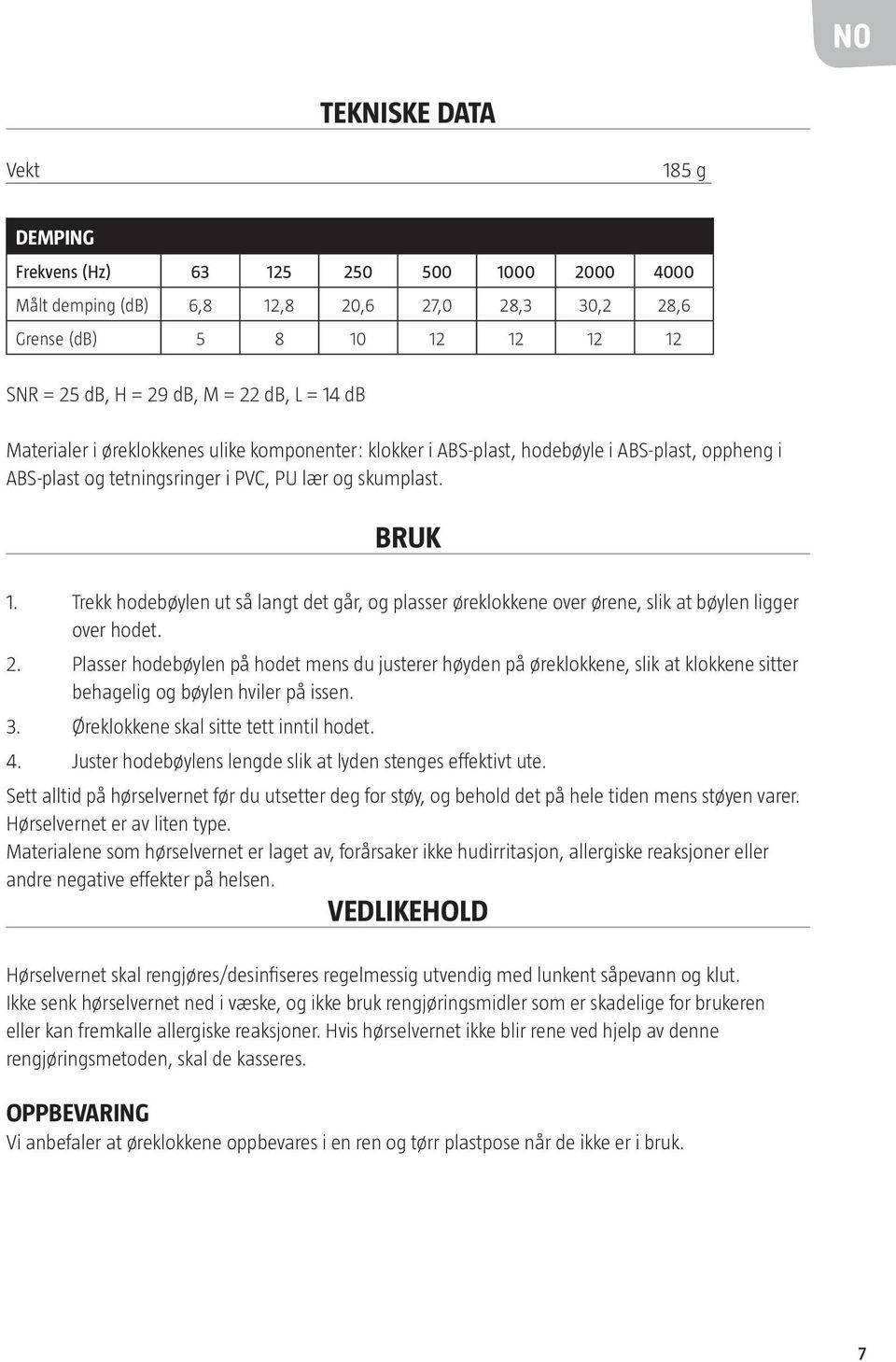 NO

TEKNISKE DATA

Vekt 185 g

| DEMPING | | | | | | | |
|---|---|---|---|---|---|---|---|
| Frekvens (Hz) | 63 | 125 | 250 | 500 | 1000 | 2000 | 4000 |
| Målt demping (dB) | 6,8 | 12,8 | 20,6 | 27,0 | 28,3 | 30,2 | 28,6 |
| Grense (dB) | 5 | 8 | 10 | 12 | 12 | 12 | 12 |

SNR = 25 dB, H = 29 dB, M = 22 dB, L = 14 dB

Materialer i øreklokkenes ulike komponenter: klokker i ABS-plast, hodebøyle i ABS-plast, oppheng i ABS-plast og tetningsringer i PVC, PU lær og skumplast.

BRUK

1. Trekk hodebøylen ut så langt det går, og plasser øreklokkene over ørene, slik at bøylen ligger over hodet.
2. Plasser hodebøylen på hodet mens du justerer høyden på øreklokkene, slik at klokkene sitter behagelig og bøylen hviler på issen.
3. Øreklokkene skal sitte tett inntil hodet.
4. Juster hodebøylens lengde slik at lyden stenges effektivt ute.

Sett alltid på hørselvernet før du utsetter deg for støy, og behold det på hele tiden mens støyen varer. Hørselvernet er av liten type.
Materialene som hørselvernet er laget av, forårsaker ikke hudirritasjon, allergiske reaksjoner eller andre negative effekter på helsen.

VEDLIKEHOLD

Hørselvernet skal rengjøres/desinfiseres regelmessig utvendig med lunkent såpevann og klut.
Ikke senk hørselvernet ned i væske, og ikke bruk rengjøringsmidler som er skadelige for brukeren eller kan fremkalle allergiske reaksjoner. Hvis hørselvernet ikke blir rene ved hjelp av denne rengjøringsmetoden, skal de kasseres.

OPPBEVARING
Vi anbefaler at øreklokkene oppbevares i en ren og tørr plastpose når de ikke er i bruk.

7